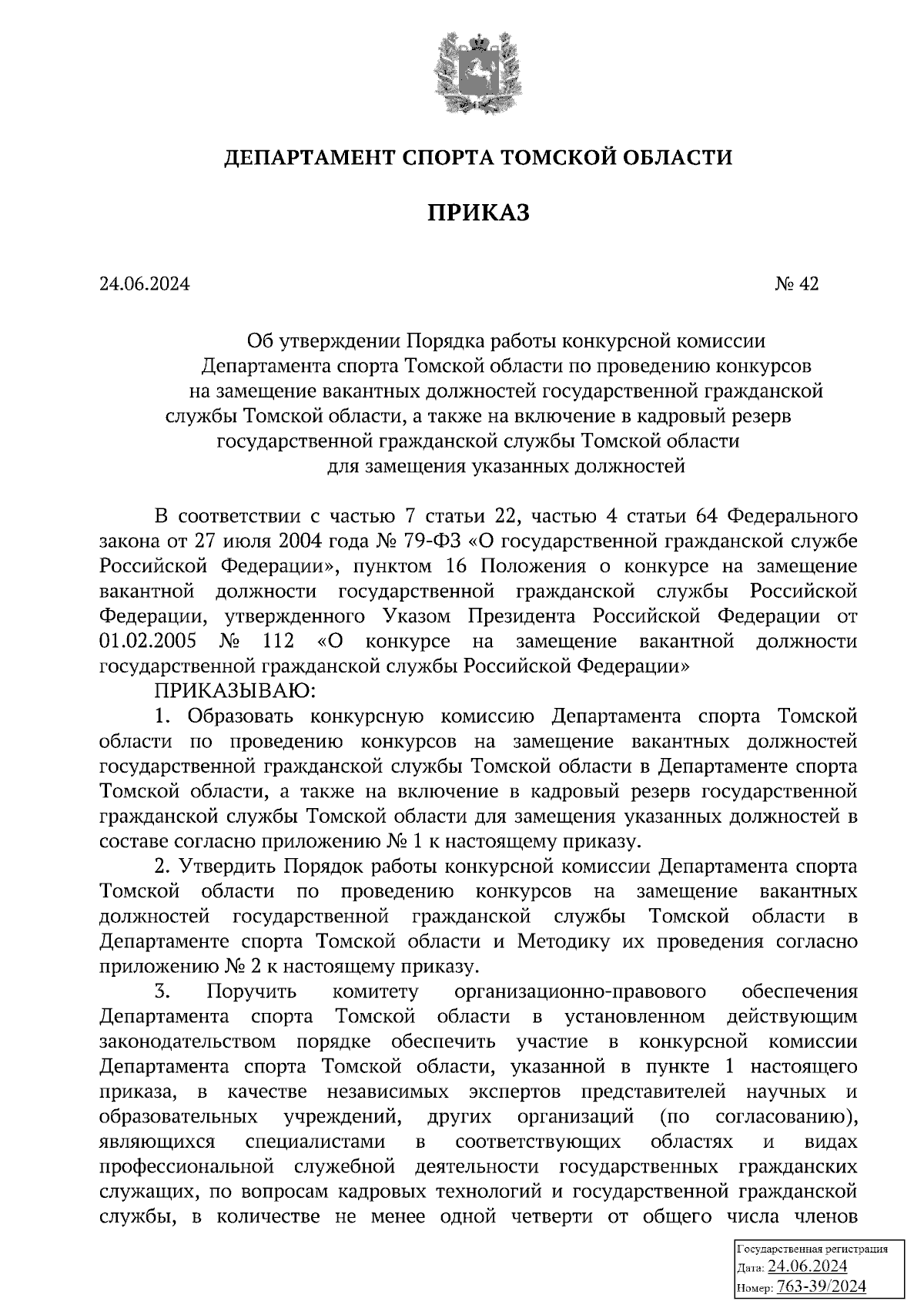 ДЕПАРТАМЕНТ СПОРТА ТОМСКОЙ ОБЛАСТИ

ПРИКАЗ

24.06.2024 № 42

Об утверждении Порядка работы конкурсной комиссии Департамента спорта Томской области по проведению конкурсов на замещение вакантных должностей государственной гражданской службы Томской области, а также на включение в кадровый резерв государственной гражданской службы Томской области для замещения указанных должностей

В соответствии с частью 7 статьи 22, частью 4 статьи 64 Федерального закона от 27 июля 2004 года № 79-ФЗ «О государственной гражданской службе Российской Федерации», пунктом 16 Положения о конкурсе на замещение вакантной должности государственной гражданской службы Российской Федерации, утвержденного Указом Президента Российской Федерации от 01.02.2005 № 112 «О конкурсе на замещение вакантной должности государственной гражданской службы Российской Федерации»

ПРИКАЗЫВАЮ:

1. Образовать конкурсную комиссию Департамента спорта Томской области по проведению конкурсов на замещение вакантных должностей государственной гражданской службы Томской области в Департаменте спорта Томской области, а также на включение в кадровый резерв государственной гражданской службы Томской области для замещения указанных должностей в составе согласно приложению № 1 к настоящему приказу.

2. Утвердить Порядок работы конкурсной комиссии Департамента спорта Томской области по проведению конкурсов на замещение вакантных должностей государственной гражданской службы Томской области в Департаменте спорта Томской области и Методику их проведения согласно приложению № 2 к настоящему приказу.

3. Поручить комитету организационно-правового обеспечения Департамента спорта Томской области в установленном действующим законодательством порядке обеспечить участие в конкурсной комиссии Департамента спорта Томской области, указанной в пункте 1 настоящего приказа, в качестве независимых экспертов представителей научных и образовательных учреждений, других организаций (по согласованию), являющихся специалистами в соответствующих областях и видах профессиональной служебной деятельности государственных гражданских служащих, по вопросам кадровых технологий и государственной гражданской службы, в количестве не менее одной четверти от общего числа членов

Государственная регистрация
Дата: 24.06.2024
Номер: 763-39/2024